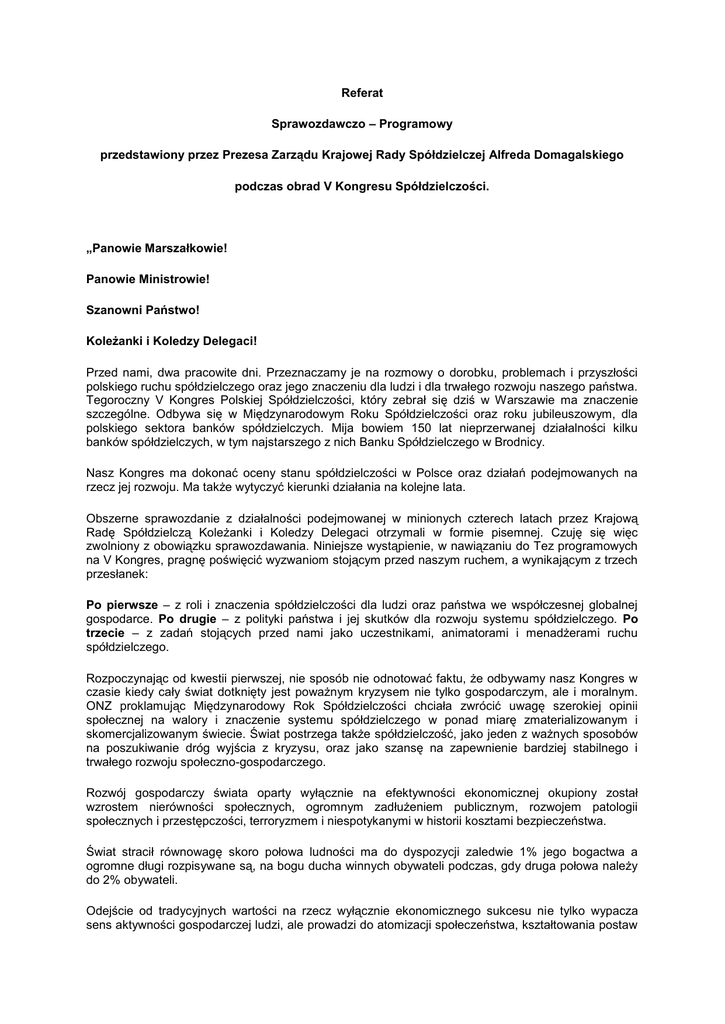 Referat

Sprawozdawczo – Programowy

przedstawiony przez Prezesa Zarządu Krajowej Rady Spółdzielczej Alfreda Domagalskiego

podczas obrad V Kongresu Spółdzielczości.

„Panowie Marszałkowie!

Panowie Ministrowie!

Szanowni Państwo!

Koleżanki i Koledzy Delegaci!

Przed nami, dwa pracowite dni. Przeznaczamy je na rozmowy o dorobku, problemach i przyszłości polskiego ruchu spółdzielczego oraz jego znaczeniu dla ludzi i dla trwałego rozwoju naszego państwa. Tegoroczny V Kongres Polskiej Spółdzielczości, który zebrał się dziś w Warszawie ma znaczenie szczególne. Odbywa się w Międzynarodowym Roku Spółdzielczości oraz roku jubileuszowym, dla polskiego sektora banków spółdzielczych. Mija bowiem 150 lat nieprzerwanej działalności kilku banków spółdzielczych, w tym najstarszego z nich Banku Spółdzielczego w Brodnicy.

Nasz Kongres ma dokonać oceny stanu spółdzielczości w Polsce oraz działań podejmowanych na rzecz jej rozwoju. Ma także wytyczyć kierunki działania na kolejne lata.

Obszerne sprawozdanie z działalności podejmowanej w minionych czterech latach przez Krajową Radę Spółdzielczą Koleżanki i Koledzy Delegaci otrzymali w formie pisemnej. Czuję się więc zwolniony z obowiązku sprawozdawania. Niniejsze wystąpienie, w nawiązaniu do Tez programowych na V Kongres, pragnę poświęcić wyzwaniom stojącym przed naszym ruchem, a wynikającym z trzech przesłanek:

Po pierwsze – z roli i znaczenia spółdzielczości dla ludzi oraz państwa we współczesnej globalnej gospodarce. Po drugie – z polityki państwa i jej skutków dla rozwoju systemu spółdzielczego. Po trzecie – z zadań stojących przed nami jako uczestnikami, animatorami i menadżerami ruchu spółdzielczego.

Rozpoczynając od kwestii pierwszej, nie sposób nie odnotować faktu, że odbywamy nasz Kongres w czasie kiedy cały świat dotknięty jest poważnym kryzysem nie tylko gospodarczym, ale i moralnym. ONZ proklamując Międzynarodowy Rok Spółdzielczości chciała zwrócić uwagę szerokiej opinii społecznej na walory i znaczenie systemu spółdzielczego w ponad miarę zmaterializowanym i skomercjalizowanym świecie. Świat postrzega także spółdzielczość, jako jeden z ważnych sposobów na poszukiwanie dróg wyjścia z kryzysu, oraz jako szansę na zapewnienie bardziej stabilnego i trwałego rozwoju społeczno-gospodarczego.

Rozwój gospodarczy świata oparty wyłącznie na efektywności ekonomicznej okupiony został wzrostem nierówności społecznych, ogromnym zadłużeniem publicznym, rozwojem patologii społecznych i przestępczości, terroryzmem i niespotykanymi w historii kosztami bezpieczeństwa.

Świat stracił równowagę skoro połowa ludności ma do dyspozycji zaledwie 1% jego bogactwa a ogromne długi rozpisywane są, na bogu ducha winnych obywateli podczas, gdy druga połowa należy do 2% obywateli.

Odejście od tradycyjnych wartości na rzecz wyłącznie ekonomicznego sukcesu nie tylko wypacza sens aktywności gospodarczej ludzi, ale prowadzi do atomizacji społeczeństwa, kształtowania postaw